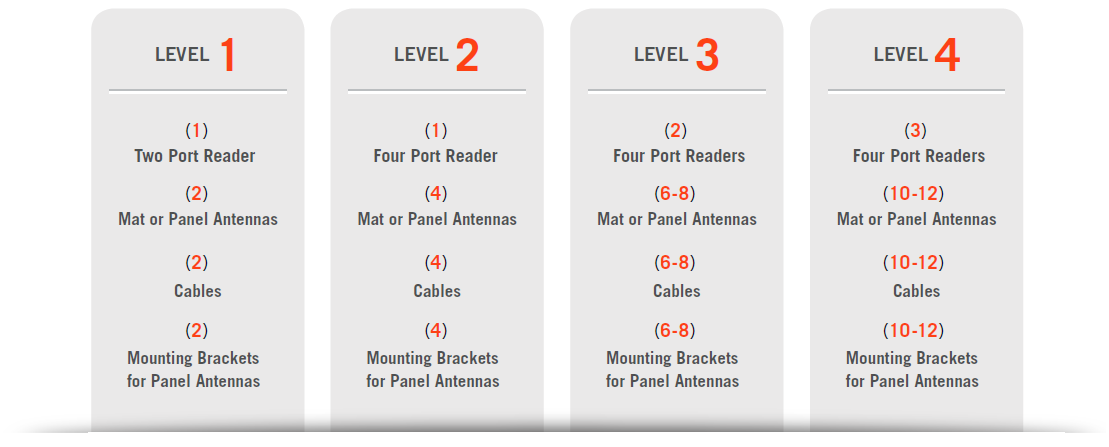 LEVEL 1

(1)
Two Port Reader

(2)
Mat or Panel Antennas

(2)
Cables

(2)
Mounting Brackets
for Panel Antennas

LEVEL 2

(1)
Four Port Reader

(4)
Mat or Panel Antennas

(4)
Cables

(4)
Mounting Brackets
for Panel Antennas

LEVEL 3

(2)
Four Port Readers

(6-8)
Mat or Panel Antennas

(6-8)
Cables

(6-8)
Mounting Brackets
for Panel Antennas

LEVEL 4

(3)
Four Port Readers

(10-12)
Mat or Panel Antennas

(10-12)
Cables

(10-12)
Mounting Brackets
for Panel Antennas